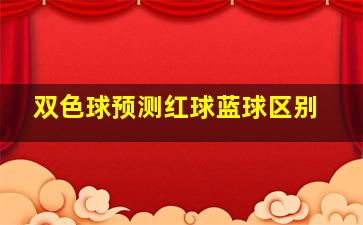 双色球预测红球蓝球区别